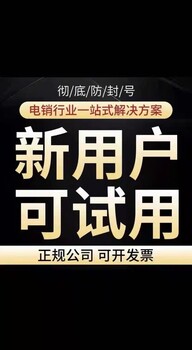 彻/底/防/封/号

电销行业一站式解决方案

新用户
可试用

正规公司 可开发票